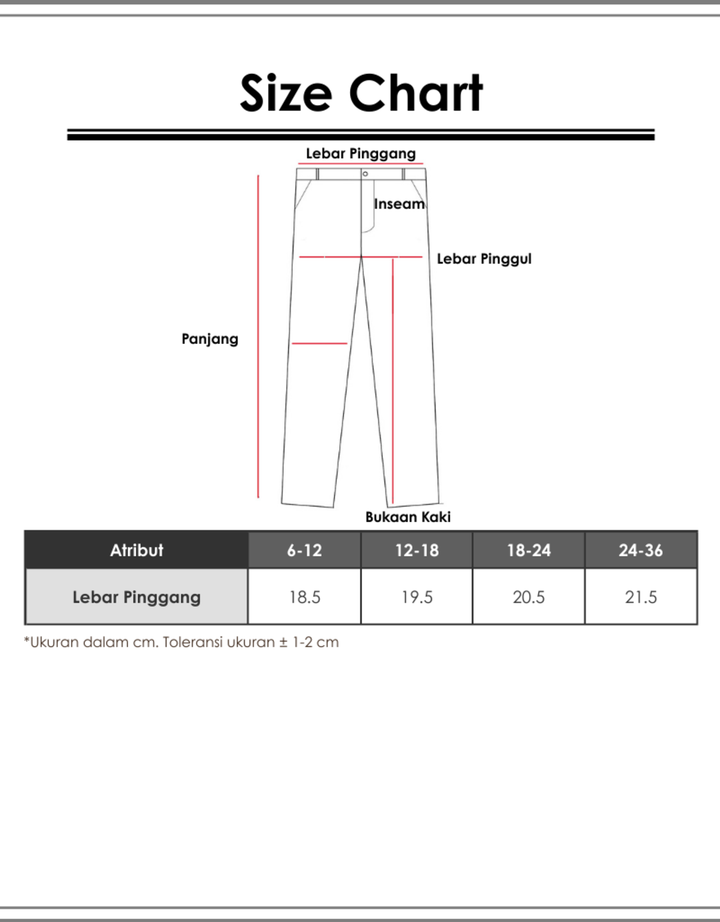 Size Chart

Lebar Pinggang

Inseam

Lebar Pinggul

Panjang

Bukaan Kaki

| Atribut | 6-12 | 12-18 | 18-24 | 24-36 |
|---|---|---|---|---|
| Lebar Pinggang | 18.5 | 19.5 | 20.5 | 21.5 |

*Ukuran dalam cm. Toleransi ukuran ± 1-2 cm